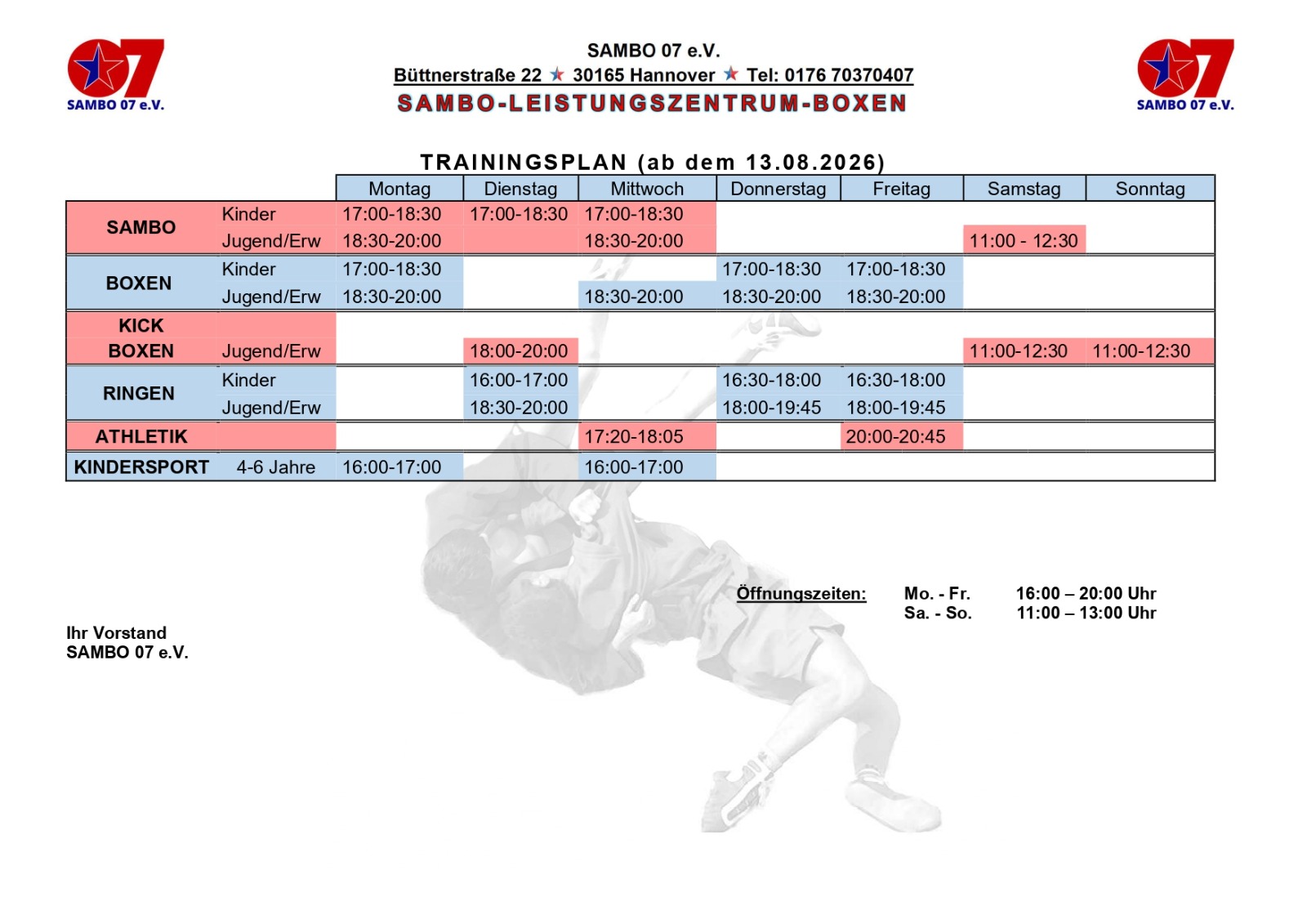 07
SAMBO 07 e.V.

SAMBO 07 e.V.
Büttnerstraße 22 ★ 30165 Hannover ★ Tel: 0176 70370407
SAMBO-LEISTUNGSZENTRUM-BOXEN

07
SAMBO 07 e.V.

TRAININGSPLAN (ab dem 13.08.2026)

| | | Montag | Dienstag | Mittwoch | Donnerstag | Freitag | Samstag | Sonntag |
|---|---|---|---|---|---|---|---|---|
| SAMBO | Kinder | 17:00-18:30 | 17:00-18:30 | 17:00-18:30 | | | | |
| | Jugend/Erw | 18:30-20:00 | | 18:30-20:00 | | | 11:00 - 12:30 | |
| BOXEN | Kinder | 17:00-18:30 | | | 17:00-18:30 | 17:00-18:30 | | |
| | Jugend/Erw | 18:30-20:00 | | 18:30-20:00 | 18:30-20:00 | 18:30-20:00 | | |
| KICK BOXEN | Jugend/Erw | | 18:00-20:00 | | | | 11:00-12:30 | 11:00-12:30 |
| RINGEN | Kinder | | 16:00-17:00 | | 16:30-18:00 | 16:30-18:00 | | |
| | Jugend/Erw | | 18:30-20:00 | | 18:00-19:45 | 18:00-19:45 | | |
| ATHLETIK | | | | 17:20-18:05 | | 20:00-20:45 | | |
| KINDERSPORT | 4-6 Jahre | 16:00-17:00 | | 16:00-17:00 | | | | |

Öffnungszeiten: Mo. - Fr. 16:00 – 20:00 Uhr
Sa. - So. 11:00 – 13:00 Uhr

Ihr Vorstand
SAMBO 07 e.V.